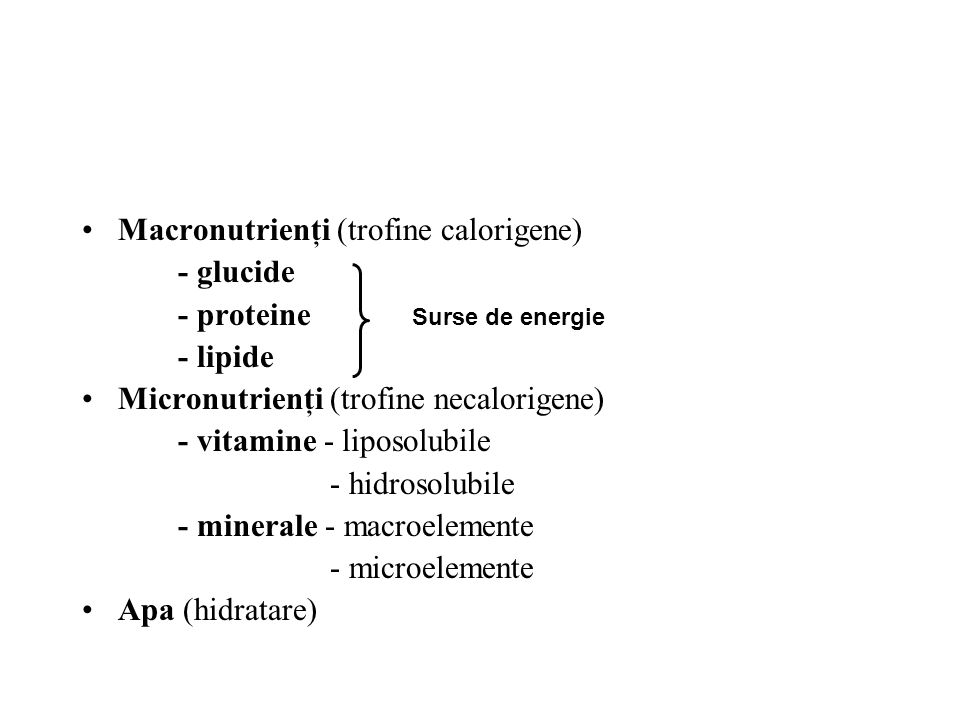 • Macronutrienți (trofine calorigene)
- glucide
- proteine
- lipide
Surse de energie
• Micronutrienți (trofine necalorigene)
- vitamine - liposolubile
- hidrosolubile
- minerale - macroelemente
- microelemente
• Apa (hidratare)